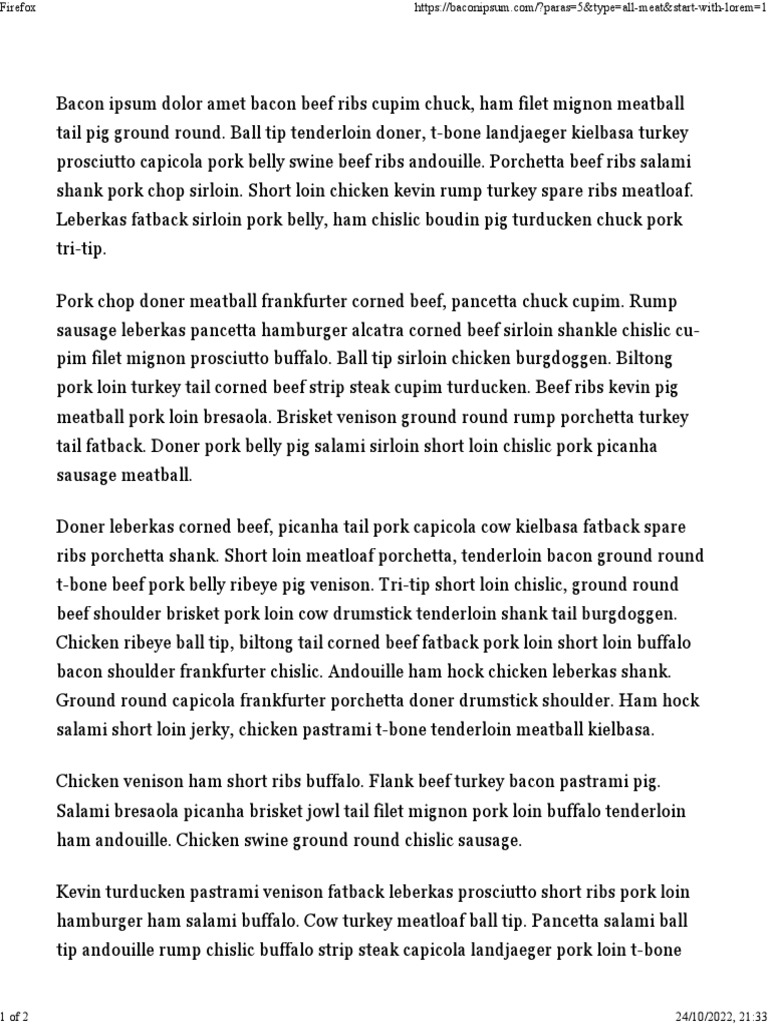 Firefox

https://baconipsum.com/?paras=5&type=all-meat&start-with-lorem=1

Bacon ipsum dolor amet bacon beef ribs cupim chuck, ham filet mignon meatball tail pig ground round. Ball tip tenderloin doner, t-bone landjaeger kielbasa turkey prosciutto capicola pork belly swine beef ribs andouille. Porchetta beef ribs salami shank pork chop sirloin. Short loin chicken kevin rump turkey spare ribs meatloaf. Leberkas fatback sirloin pork belly, ham chislic boudin pig turducken chuck pork tri-tip.

Pork chop doner meatball frankfurter corned beef, pancetta chuck cupim. Rump sausage leberkas pancetta hamburger alcatra corned beef sirloin shankle chislic cupim filet mignon prosciutto buffalo. Ball tip sirloin chicken burgdoggen. Biltong pork loin turkey tail corned beef strip steak cupim turducken. Beef ribs kevin pig meatball pork loin bresaola. Brisket venison ground round rump porchetta turkey tail fatback. Doner pork belly pig salami sirloin short loin chislic pork picanha sausage meatball.

Doner leberkas corned beef, picanha tail pork capicola cow kielbasa fatback spare ribs porchetta shank. Short loin meatloaf porchetta, tenderloin bacon ground round t-bone beef pork belly ribeye pig venison. Tri-tip short loin chislic, ground round beef shoulder brisket pork loin cow drumstick tenderloin shank tail burgdoggen. Chicken ribeye ball tip, biltong tail corned beef fatback pork loin short loin buffalo bacon shoulder frankfurter chislic. Andouille ham hock chicken leberkas shank. Ground round capicola frankfurter porchetta doner drumstick shoulder. Ham hock salami short loin jerky, chicken pastrami t-bone tenderloin meatball kielbasa.

Chicken venison ham short ribs buffalo. Flank beef turkey bacon pastrami pig. Salami bresaola picanha brisket jowl tail filet mignon pork loin buffalo tenderloin ham andouille. Chicken swine ground round chislic sausage.

Kevin turducken pastrami venison fatback leberkas prosciutto short ribs pork loin hamburger ham salami buffalo. Cow turkey meatloaf ball tip. Pancetta salami ball tip andouille rump chislic buffalo strip steak capicola landjaeger pork loin t-bone

1 of 2

24/10/2022, 21:33